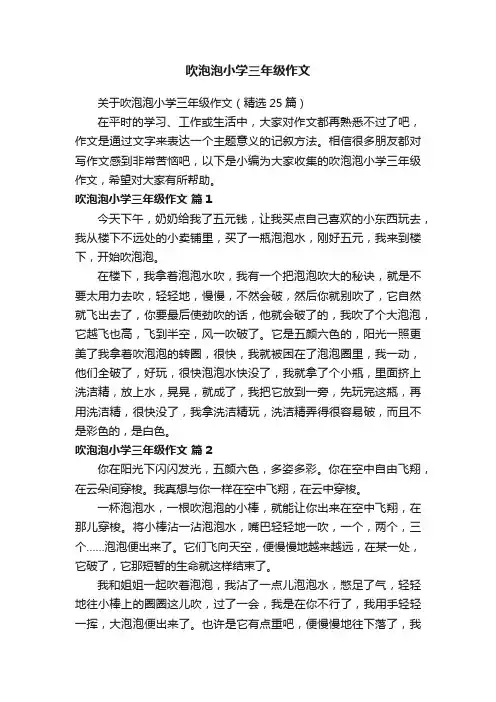 吹泡泡小学三年级作文

关于吹泡泡小学三年级作文（精选 25 篇）

在平时的学习、工作或生活中，大家对作文都再熟悉不过了吧，作文是通过文字来表达一个主题意义的记叙方法。相信很多朋友都对写作文感到非常苦恼吧，以下是小编为大家收集的吹泡泡小学三年级作文，希望对大家有所帮助。

吹泡泡小学三年级作文 篇 1

今天下午，奶奶给我了五元钱，让我买点自己喜欢的小东西玩去，我从楼下不远处的小卖铺里，买了一瓶泡泡水，刚好五元，我来到楼下，开始吹泡泡。

在楼下，我拿着泡泡水吹，我有一个把泡泡吹大的秘诀，就是不要太用力去吹，轻轻地，慢慢，不然会破，然后你就别吹了，它自然就飞出去了，你要最后使劲吹的话，他就会破了的，我吹了个大泡泡，它越飞也高，飞到半空，风一吹破了。它是五颜六色的，阳光一照更美了我拿着吹泡泡的转圈，很快，我就被困在了泡泡圈里，我一动，他们全破了，好玩，很快泡泡水快没了，我就拿了个小瓶，里面挤上洗洁精，放上水，晃晃，就成了，我把它放到一旁，先玩完这瓶，再用洗洁精，很快没了，我拿洗洁精玩，洗洁精弄得很容易破，而且不是彩色的，是白色。

吹泡泡小学三年级作文 篇 2

你在阳光下闪闪发光，五颜六色，多姿多彩。你在空中自由飞翔，在云朵间穿梭。我真想与你一样在空中飞翔，在云中穿梭。

一杯泡泡水，一根吹泡泡的小棒，就能让你出来在空中飞翔，在那儿穿梭。将小棒沾一沾泡泡水，嘴巴轻轻地一吹，一个，两个，三个……泡泡便出来了。它们飞向天空，便慢慢地越来越远，在某一处，它破了，它那短暂的生命就这样结束了。

我和姐姐一起吹着泡泡，我沾了一点儿泡泡水，憋足了气，轻轻地往小棒上的圈圈这儿吹，过了一会，我是在你不行了，我用手轻轻一挥，大泡泡便出来了。也许是它有点重吧，便慢慢地往下落了，我